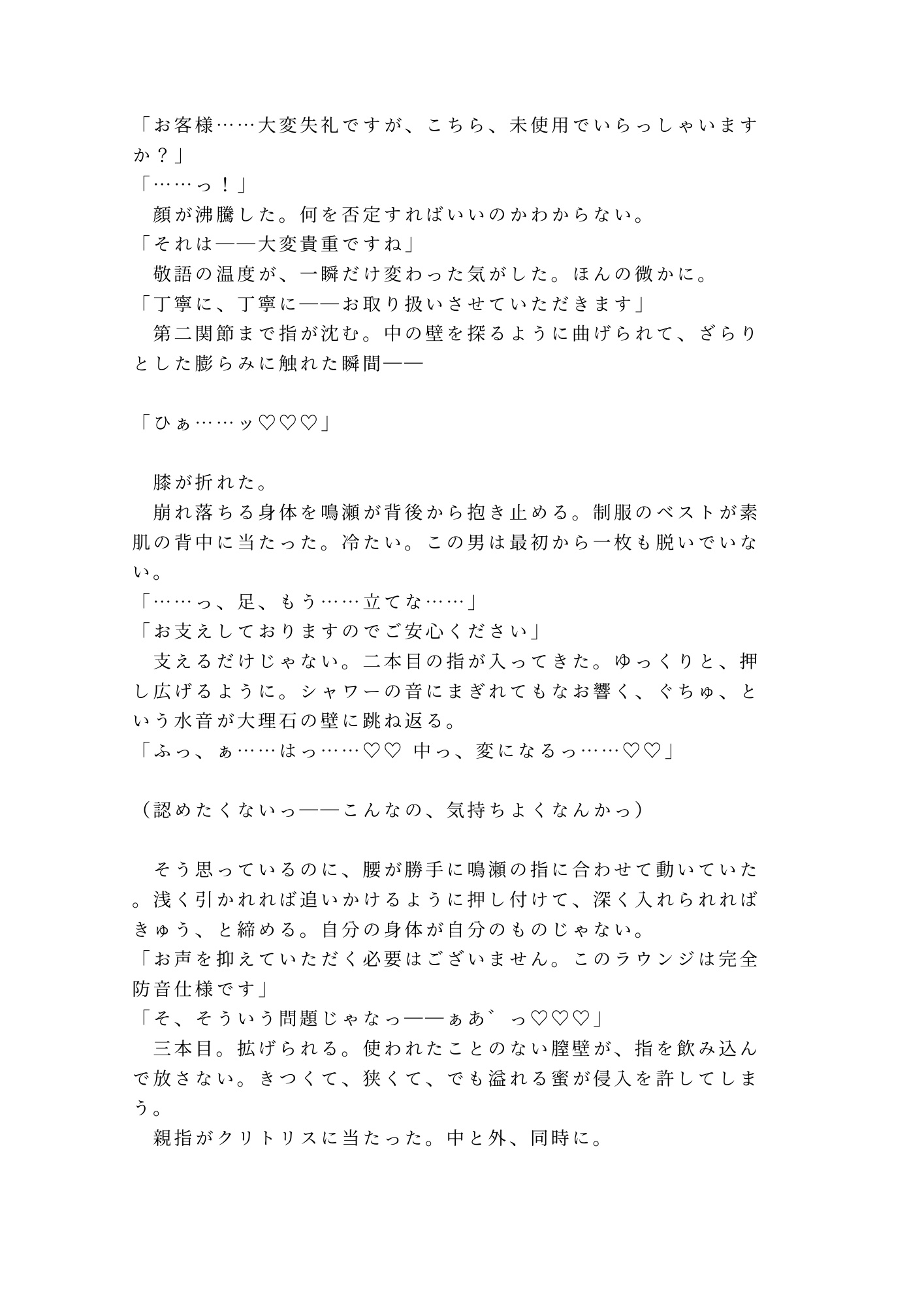 「お客様……大変失礼ですが、こちら、未使用でいらっしゃいますか？」
「……っ！」
　顔が沸騰した。何を否定すればいいのかわからない。
「それは——大変貴重ですね」
　敬語の温度が、一瞬だけ変わった気がした。ほんの微かに。
「丁寧に、丁寧に——お取り扱いさせていただきます」
　第二関節まで指が沈む。中の壁を探るように曲げられて、ざらりとした膨らみに触れた瞬間——

「ひぁ……ッ♡♡♡」

　膝が折れた。
　崩れ落ちる身体を鳴瀬が背後から抱き止める。制服のベストが素肌の背中に当たった。冷たい。この男は最初から一枚も脱いでいない。
「……っ、足、もう……立てな……」
「お支えしておりますのでご安心ください」
　支えるだけじゃない。二本目の指が入ってきた。ゆっくりと、押し広げるように。シャワーの音にまぎれてもなお響く、ぐちゅ、という水音が大理石の壁に跳ね返る。
「ふっ、ぁ……はっ……♡♡ 中っ、変になるっ……♡♡」

（認めたくないっ——こんなの、気持ちよくなんかっ）

　そう思っているのに、腰が勝手に鳴瀬の指に合わせて動いていた。浅く引かれれば追いかけるように押し付けて、深く入れられればきゅう、と締める。自分の身体が自分のものじゃない。
「お声を抑えていただく必要はございません。このラウンジは完全防音仕様です」
「そ、そういう問題じゃなっ——ぁあ゛っ♡♡♡」
　三本目。拡げられる。使われたことのない膣壁が、指を飲み込んで放さない。きつくて、狭くて、でも溢れる蜜が侵入を許してしまう。
　親指がクリトリスに当たった。中と外、同時に。